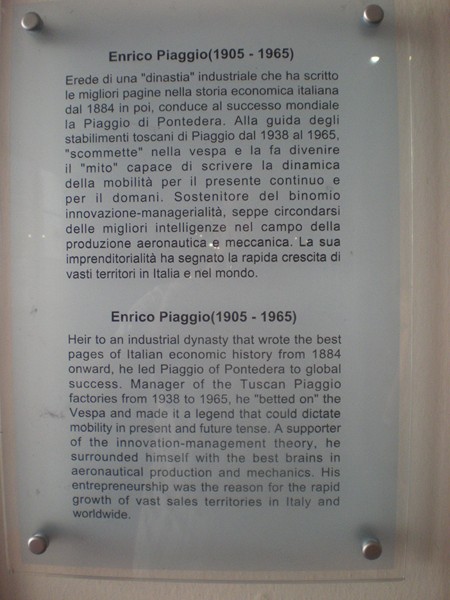 Enrico Piaggio(1905 - 1965)

Erede di una "dinastia" industriale che ha scritto le migliori pagine nella storia economica italiana dal 1884 in poi, conduce al successo mondiale la Piaggio di Pontedera. Alla guida degli stabilimenti toscani di Piaggio dal 1938 al 1965, "scommette" nella vespa e la fa divenire il "mito" capace di scrivere la dinamica della mobilità per il presente continuo e per il domani. Sostenitore del binomio innovazione-managerialità, seppe circondarsi delle migliori intelligenze nel campo della produzione aeronautica e meccanica. La sua imprenditorialità ha segnato la rapida crescita di vasti territori in Italia e nel mondo.

Enrico Piaggio(1905 - 1965)

Heir to an industrial dynasty that wrote the best pages of Italian economic history from 1884 onward, he led Piaggio of Pontedera to global success. Manager of the Tuscan Piaggio factories from 1938 to 1965, he "betted on" the Vespa and made it a legend that could dictate mobility in present and future tense. A supporter of the innovation-management theory, he surrounded himself with the best brains in aeronautical production and mechanics. His entrepreneurship was the reason for the rapid growth of vast sales territories in Italy and worldwide.